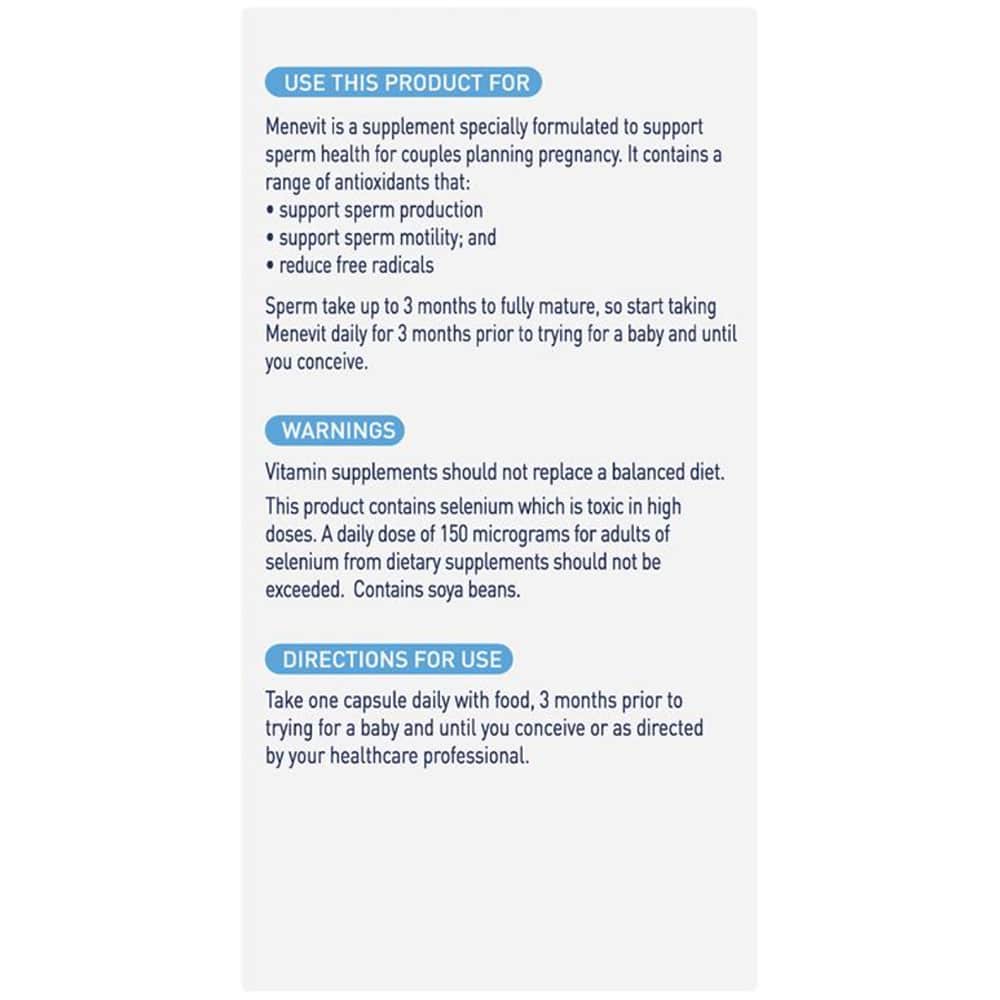 USE THIS PRODUCT FOR

Menevit is a supplement specially formulated to support sperm health for couples planning pregnancy. It contains a range of antioxidants that:
• support sperm production
• support sperm motility; and
• reduce free radicals

Sperm take up to 3 months to fully mature, so start taking Menevit daily for 3 months prior to trying for a baby and until you conceive.

WARNINGS

Vitamin supplements should not replace a balanced diet.

This product contains selenium which is toxic in high doses. A daily dose of 150 micrograms for adults of selenium from dietary supplements should not be exceeded. Contains soya beans.

DIRECTIONS FOR USE

Take one capsule daily with food, 3 months prior to trying for a baby and until you conceive or as directed by your healthcare professional.